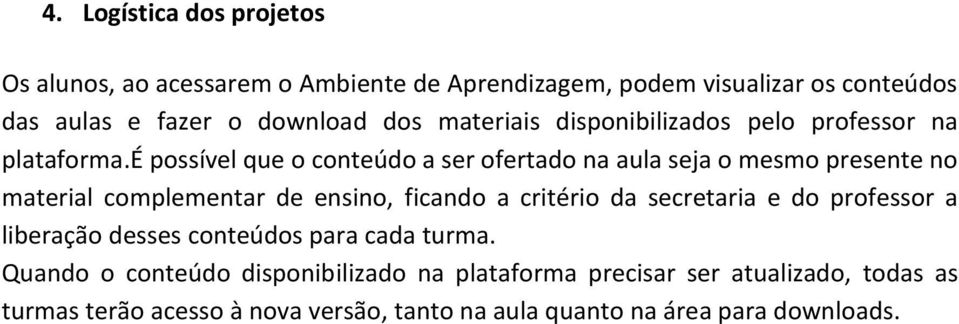 4. Logística dos projetos

Os alunos, ao acessarem o Ambiente de Aprendizagem, podem visualizar os conteúdos das aulas e fazer o download dos materiais disponibilizados pelo professor na plataforma.É possível que o conteúdo a ser ofertado na aula seja o mesmo presente no material complementar de ensino, ficando a critério da secretaria e do professor a liberação desses conteúdos para cada turma.
Quando o conteúdo disponibilizado na plataforma precisar ser atualizado, todas as turmas terão acesso à nova versão, tanto na aula quanto na área para downloads.